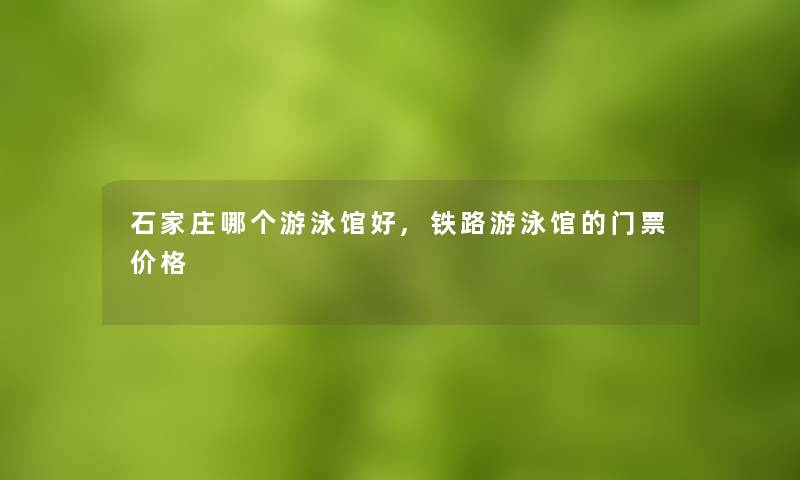 石家庄哪个游泳馆好，铁路游泳馆的门票价格